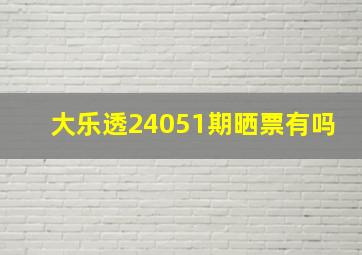 大乐透24051期晒票有吗